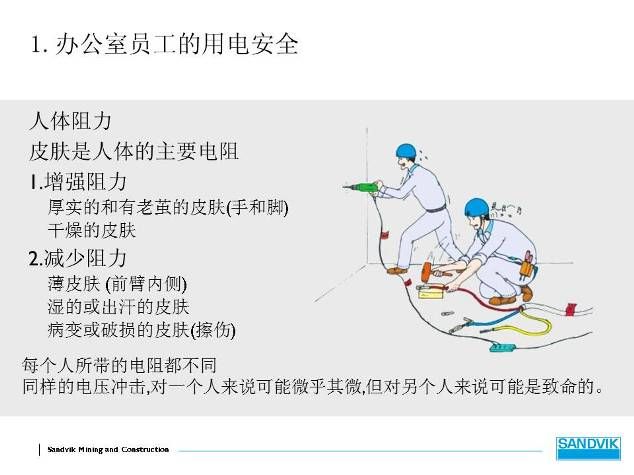 1. 办公室员工的用电安全

人体阻力
皮肤是人体的主要电阻
1.增强阻力
厚实的和有老茧的皮肤(手和脚)
干燥的皮肤
2.减少阻力
薄皮肤 (前臂内侧)
湿的或出汗的皮肤
病变或破损的皮肤(擦伤)

每个人所带的电阻都不同
同样的电压冲击,对一个人来说可能微乎其微,但对另个人来说可能是致命的。

Sandvik Mining and Construction

SANDVIK